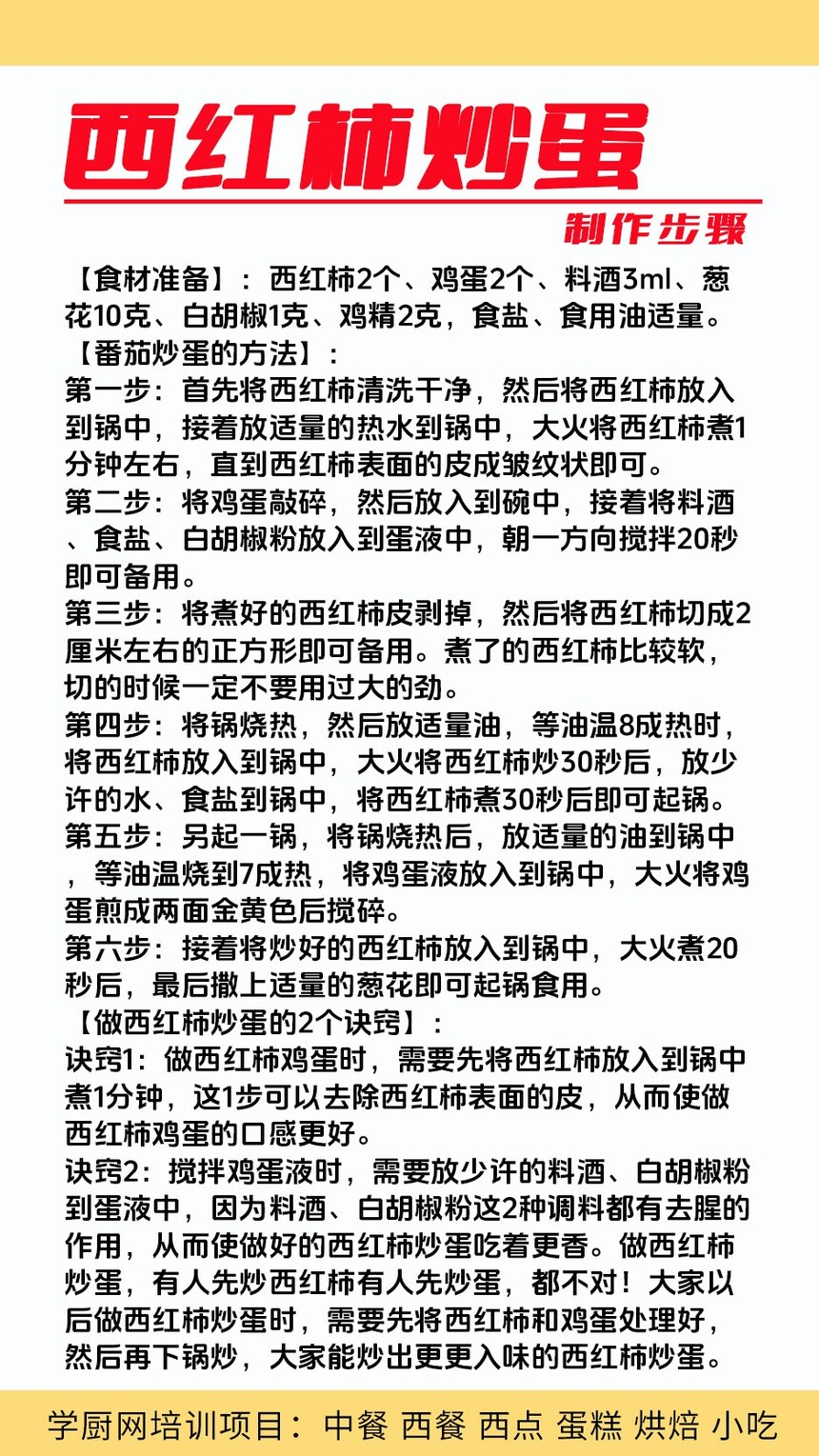 西红柿炒蛋

制作步骤

【食材准备】：西红柿2个、鸡蛋2个、料酒3ml、葱花10克、白胡椒1克、鸡精2克，食盐、食用油适量。

【番茄炒蛋的方法】：

第一步：首先将西红柿清洗干净，然后将西红柿放入到锅中，接着放适量的热水到锅中，大火将西红柿煮1分钟左右，直到西红柿表面的皮成皱纹状即可。

第二步：将鸡蛋敲碎，然后放入到碗中，接着将料酒、食盐、白胡椒粉放入到蛋液中，朝一方向搅拌20秒即可备用。

第三步：将煮好的西红柿皮剥掉，然后将西红柿切成2厘米左右的正方形即可备用。煮了的西红柿比较软，切的时候一定不要用过大的劲。

第四步：将锅烧热，然后放适量油，等油温8成热时，将西红柿放入到锅中，大火将西红柿炒30秒后，放少许的水、食盐到锅中，将西红柿煮30秒后即可起锅。

第五步：另起一锅，将锅烧热后，放适量的油到锅中，等油温烧到7成热，将鸡蛋液放入到锅中，大火将鸡蛋煎成两面金黄色后搅碎。

第六步：接着将炒好的西红柿放入到锅中，大火煮20秒后，最后撒上适量的葱花即可起锅食用。

【做西红柿炒蛋的2个诀窍】：

诀窍1：做西红柿鸡蛋时，需要先将西红柿放入到锅中煮1分钟，这1步可以去除西红柿表面的皮，从而使做西红柿鸡蛋的口感更好。

诀窍2：搅拌鸡蛋液时，需要放少许的料酒、白胡椒粉到蛋液中，因为料酒、白胡椒粉这2种调料都有去腥的作用，从而使做好的西红柿炒蛋吃着更香。做西红柿炒蛋，有人先炒西红柿有人先炒蛋，都不对！大家以后做西红柿炒蛋时，需要先将西红柿和鸡蛋处理好，然后再下锅炒，大家能炒出更更入味的西红柿炒蛋。

学厨网培训项目：中餐 西餐 西点 蛋糕 烘焙 小吃